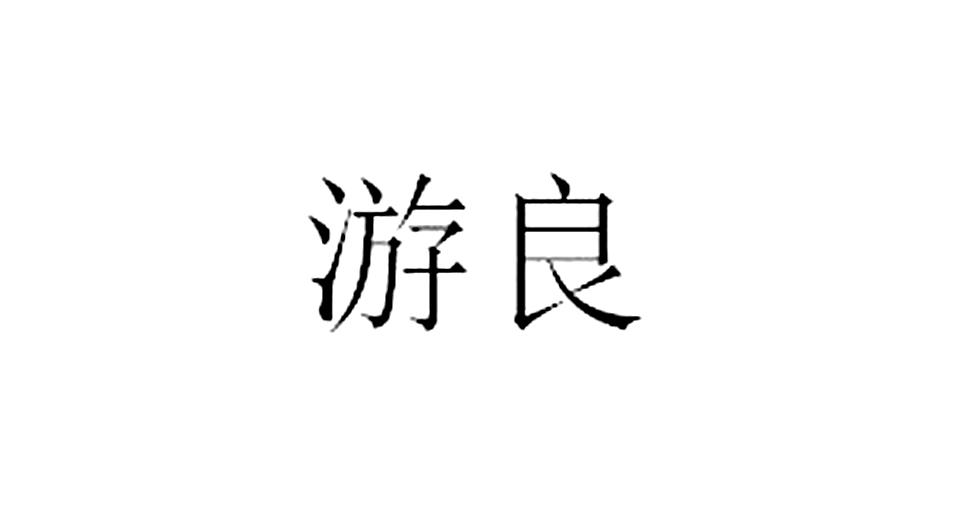 游良